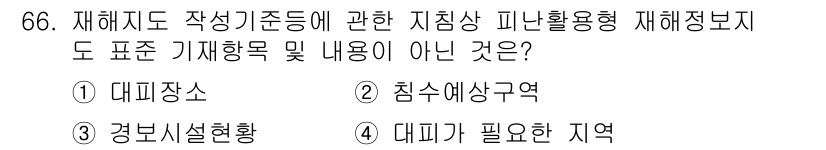 66. 재해지도 작성기준등에 관한 지침상 피난활용형 재해정보지도 표준 기재항목 및 내용이 아닌 것은?

① 대피장소
② 침수예상구역
③ 경보시설현황
④ 대피가 필요한 지역